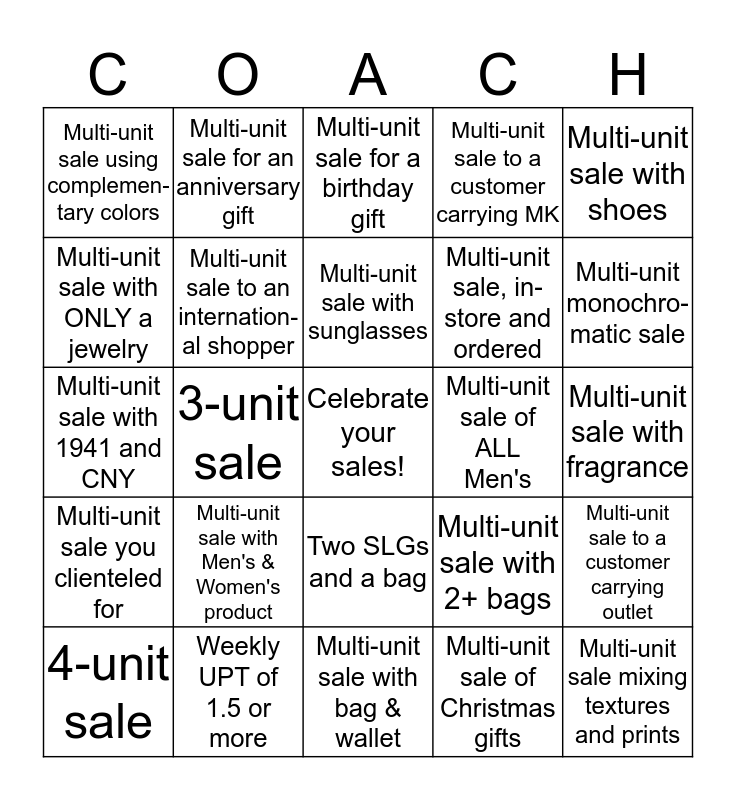 | C | O | A | C | H |
|---|---|---|---|---|
| Multi-unit sale using complementary colors | Multi-unit sale for an anniversary gift | Multi-unit sale for a birthday gift | Multi-unit sale to a customer carrying MK | Multi-unit sale with shoes |
| Multi-unit sale with ONLY a jewelry | Multi-unit sale to an international shopper | Multi-unit sale with sunglasses | Multi-unit sale, in-store and ordered | Multi-unit monochromatic sale |
| Multi-unit sale with 1941 and CNY | 3-unit sale | Celebrate your sales! | Multi-unit sale of ALL Men's | Multi-unit sale with fragrance |
| Multi-unit sale you clienteled for | Multi-unit sale with Men's & Women's product | Two SLGs and a bag | Multi-unit sale with 2+ bags | Multi-unit sale to a customer carrying outlet |
| 4-unit sale | Weekly UPT of 1.5 or more | Multi-unit sale with bag & wallet | Multi-unit sale of Christmas gifts | Multi-unit sale mixing textures and prints |